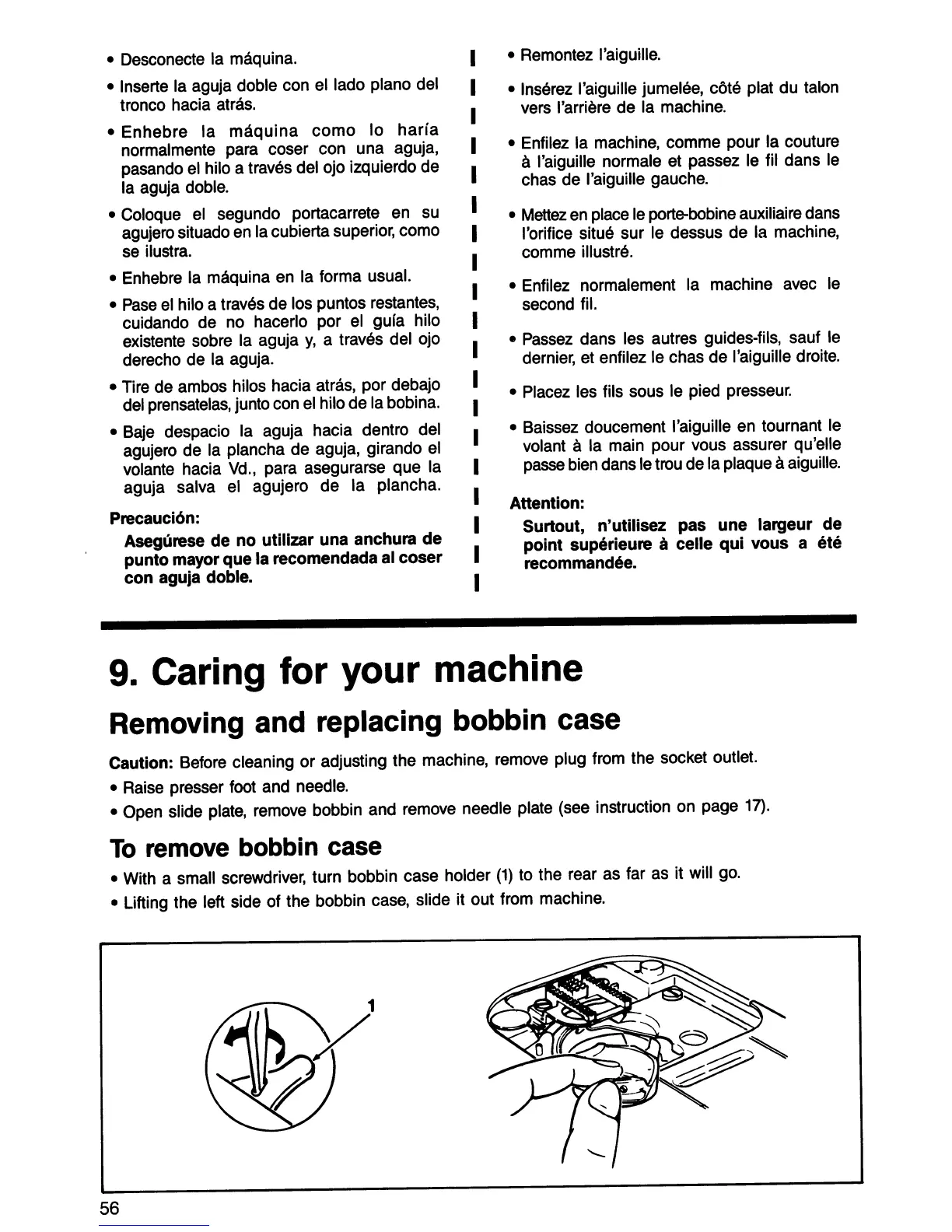 • Desconecte la máquina.

• Inserte la aguja doble con el lado plano del tronco hacia atrás.

• Enhebre la máquina como lo haría normalmente para coser con una aguja, pasando el hilo a través del ojo izquierdo de la aguja doble.

• Coloque el segundo portacarrete en su agujero situado en la cubierta superior, como se ilustra.

• Enhebre la máquina en la forma usual.

• Pase el hilo a través de los puntos restantes, cuidando de no hacerlo por el guía hilo existente sobre la aguja y, a través del ojo derecho de la aguja.

• Tire de ambos hilos hacia atrás, por debajo del prensatelas, junto con el hilo de la bobina.

• Baje despacio la aguja hacia dentro del agujero de la plancha de aguja, girando el volante hacia Vd., para asegurarse que la aguja salva el agujero de la plancha.

Precaución:

Asegúrese de no utilizar una anchura de punto mayor que la recomendada al coser con aguja doble.

• Remontez l'aiguille.

• Insérez l'aiguille jumelée, côté plat du talon vers l'arrière de la machine.

• Enfilez la machine, comme pour la couture à l'aiguille normale et passez le fil dans le chas de l'aiguille gauche.

• Mettez en place le porte-bobine auxiliaire dans l'orifice situé sur le dessus de la machine, comme illustré.

• Enfilez normalement la machine avec le second fil.

• Passez dans les autres guides-fils, sauf le dernier, et enfilez le chas de l'aiguille droite.

• Placez les fils sous le pied presseur.

• Baissez doucement l'aiguille en tournant le volant à la main pour vous assurer qu'elle passe bien dans le trou de la plaque à aiguille.

Attention:

Surtout, n'utilisez pas une largeur de point supérieure à celle qui vous a été recommandée.

9. Caring for your machine

Removing and replacing bobbin case

Caution: Before cleaning or adjusting the machine, remove plug from the socket outlet.

• Raise presser foot and needle.

• Open slide plate, remove bobbin and remove needle plate (see instruction on page 17).

To remove bobbin case

• With a small screwdriver, turn bobbin case holder (1) to the rear as far as it will go.

• Lifting the left side of the bobbin case, slide it out from machine.

1

56